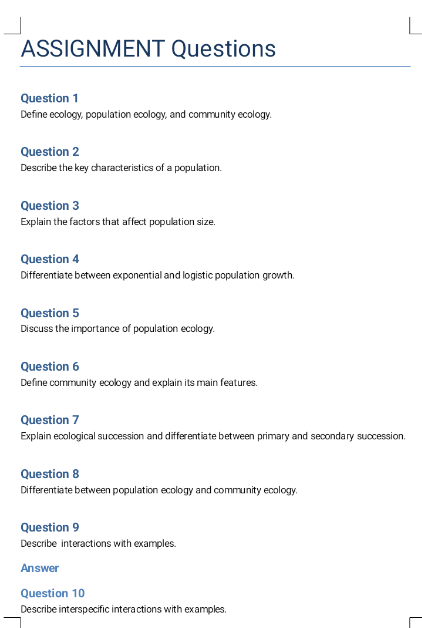 ASSIGNMENT Questions

Question 1
Define ecology, population ecology, and community ecology.

Question 2
Describe the key characteristics of a population.

Question 3
Explain the factors that affect population size.

Question 4
Differentiate between exponential and logistic population growth.

Question 5
Discuss the importance of population ecology.

Question 6
Define community ecology and explain its main features.

Question 7
Explain ecological succession and differentiate between primary and secondary succession.

Question 8
Differentiate between population ecology and community ecology.

Question 9
Describe interactions with examples.

Answer

Question 10
Describe interspecific interactions with examples.